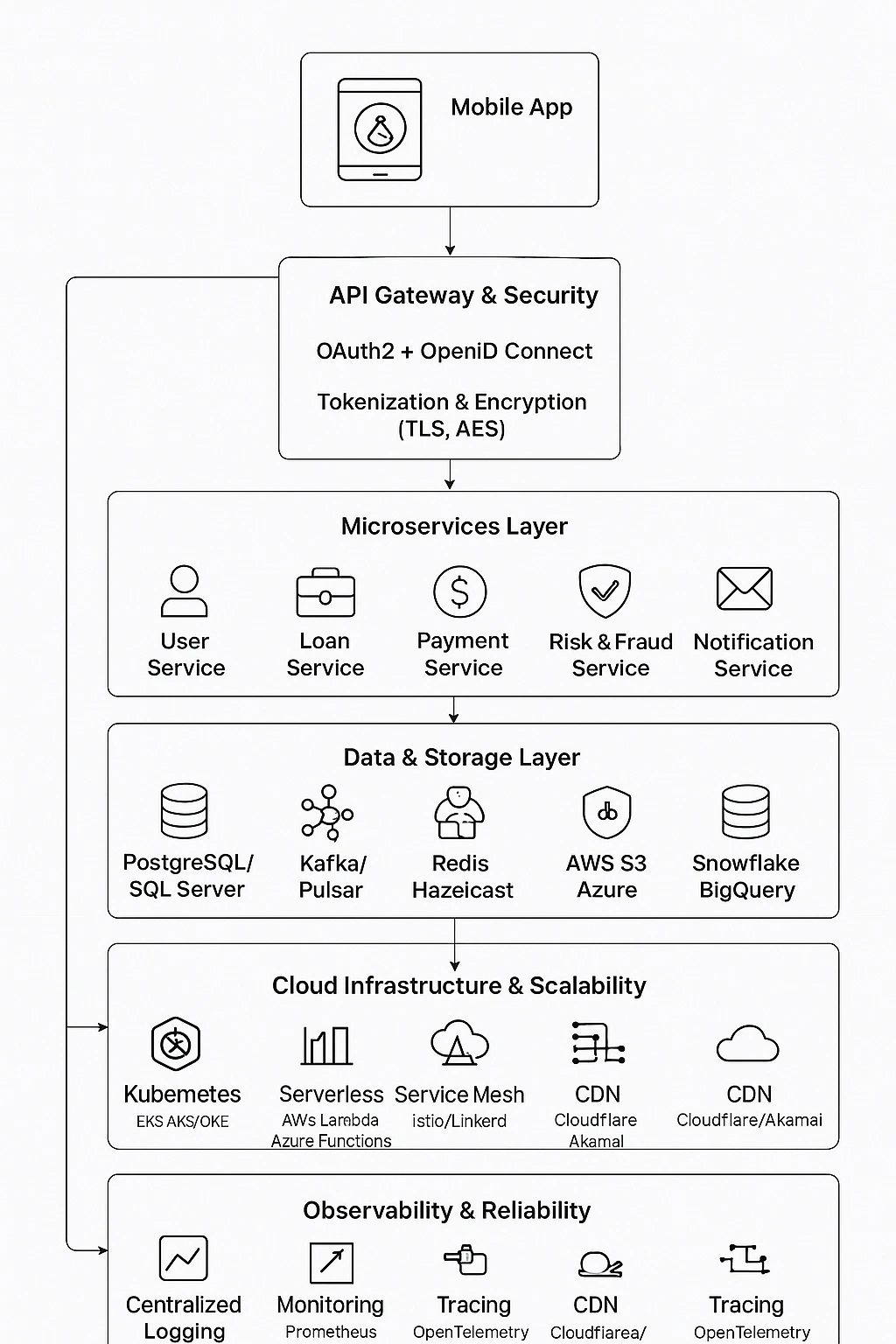 Mobile App

API Gateway & Security

OAuth2 + OpeniD Connect

Tokenization & Encryption (TLS, AES)

Microservices Layer

User Service

Loan Service

Payment Service

Risk & Fraud Service

Notification Service

Data & Storage Layer

PostgreSQL/ SQL Server

Kafka/ Pulsar

Redis Hazeicast

AWS S3 Azure

Snowflake BigQuery

Cloud Infrastructure & Scalability

Kubemetes
EKS AKS/OKE

Serverless
AWs Lambda
Azure Functions

Service Mesh
istio/Linkerd

CDN
Cloudflare
Akamal

CDN
Cloudflare/Akamai

Observability & Reliability

Centralized Logging

Monitoring
Prometheus

Tracing
OpenTelemetry

CDN
Cloudfiarea/

Tracing
OpenTelemetry